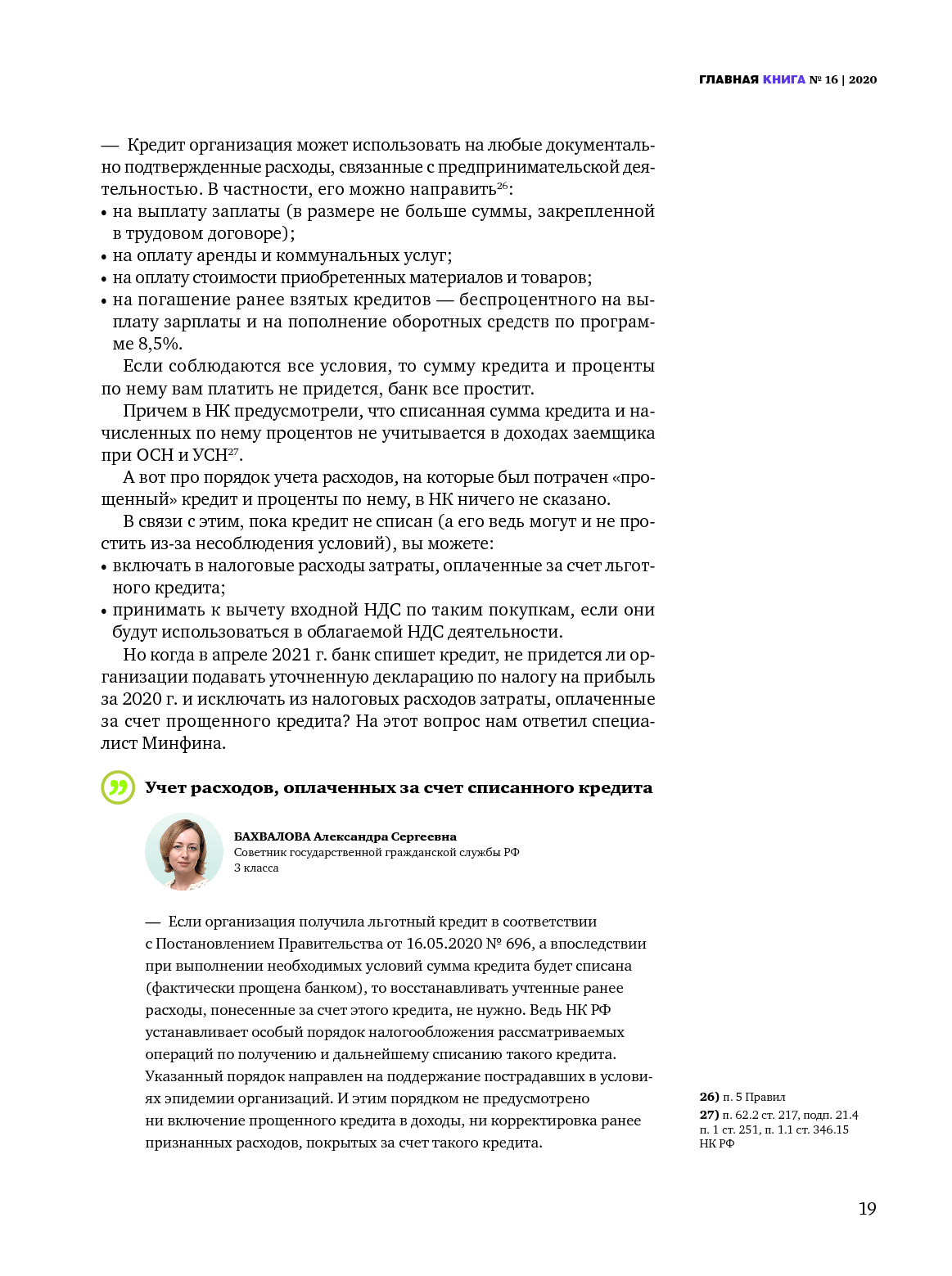 ГЛАВНАЯ КНИГА № 16 | 2020

— Кредит организация может использовать на любые документально подтвержденные расходы, связанные с предпринимательской деятельностью. В частности, его можно направить$^{26}$:
• на выплату заплаты (в размере не больше суммы, закрепленной в трудовом договоре);
• на оплату аренды и коммунальных услуг;
• на оплату стоимости приобретенных материалов и товаров;
• на погашение ранее взятых кредитов — беспроцентного на выплату зарплаты и на пополнение оборотных средств по программе 8,5%.

Если соблюдаются все условия, то сумму кредита и проценты по нему вам платить не придется, банк все простит.

Причем в НК предусмотрели, что списанная сумма кредита и начисленных по нему процентов не учитывается в доходах заемщика при ОСН и УСН$^{27}$.

А вот про порядок учета расходов, на которые был потрачен «прощенный» кредит и проценты по нему, в НК ничего не сказано.

В связи с этим, пока кредит не списан (а его ведь могут и не простить из-за несоблюдения условий), вы можете:
• включать в налоговые расходы затраты, оплаченные за счет льготного кредита;
• принимать к вычету входной НДС по таким покупкам, если они будут использоваться в облагаемой НДС деятельности.

Но когда в апреле 2021 г. банк спишет кредит, не придется ли организации подавать уточненную декларацию по налогу на прибыль за 2020 г. и исключать из налоговых расходов затраты, оплаченные за счет прощенного кредита? На этот вопрос нам ответил специалист Минфина.

Учет расходов, оплаченных за счет списанного кредита

БАХВАЛОВА Александра Сергеевна
Советник государственной гражданской службы РФ 3 класса

— Если организация получила льготный кредит в соответствии с Постановлением Правительства от 16.05.2020 № 696, а впоследствии при выполнении необходимых условий сумма кредита будет списана (фактически прощена банком), то восстанавливать учтенные ранее расходы, понесенные за счет этого кредита, не нужно. Ведь НК РФ устанавливает особый порядок налогообложения рассматриваемых операций по получению и дальнейшему списанию такого кредита. Указанный порядок направлен на поддержание пострадавших в условиях эпидемии организаций. И этим порядком не предусмотрено ни включение прощенного кредита в доходы, ни корректировка ранее признанных расходов, покрытых за счет такого кредита.

26) п. 5 Правил
27) п. 62.2 ст. 217, подп. 21.4 п. 1 ст. 251, п. 1.1 ст. 346.15 НК РФ

19